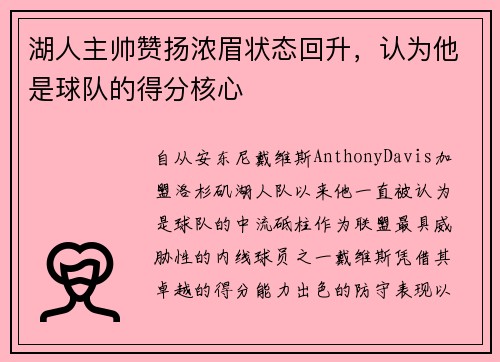 湖人主帅赞扬浓眉状态回升，认为他是球队的得分核心

自从安东尼戴维斯AnthonyDavis加盟洛杉矶湖人队以来他一直被认为是球队的中流砥柱作为联盟最具威胁性的内线球员之一戴维斯凭借其卓越的得分能力出色的防守表现以